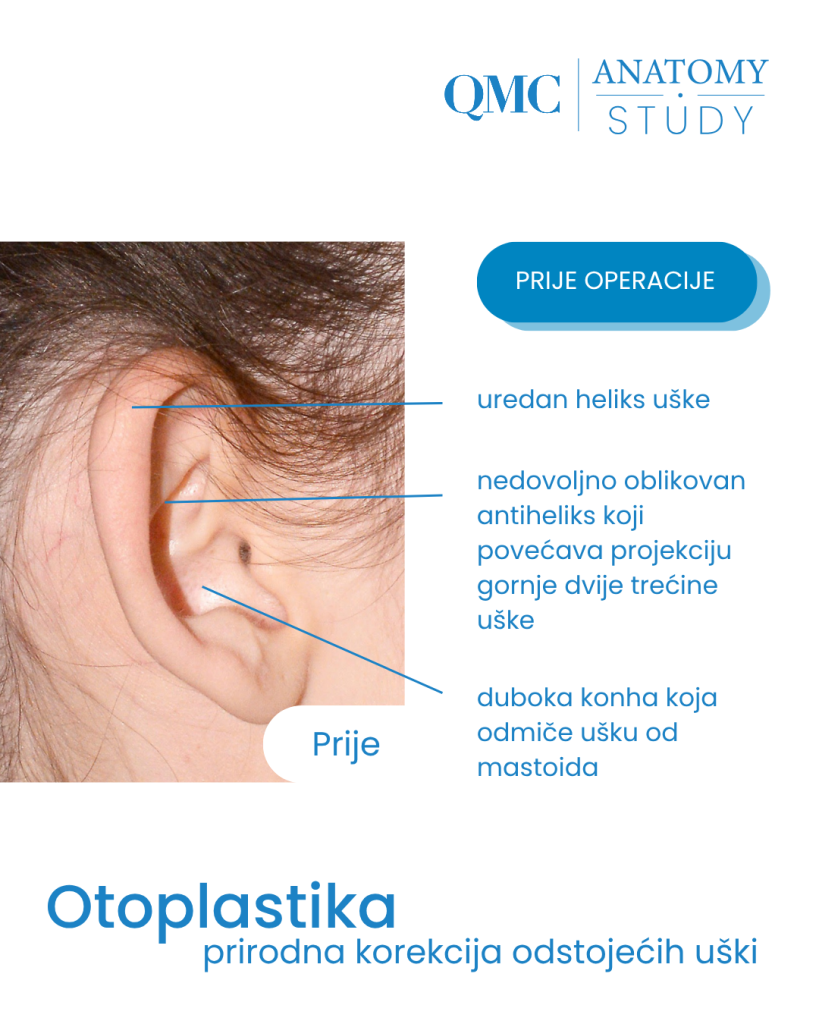 QMC ANATOMY STUDY

PRIJE OPERACIJE

uredan heliks uške

nedovoljno oblikovan antiheliks koji povećava projekciju gornje dvije trećine uške

duboka konha koja odmiče ušku od mastoida

Prije

Otoplastika
prirodna korekcija odstojećih uški